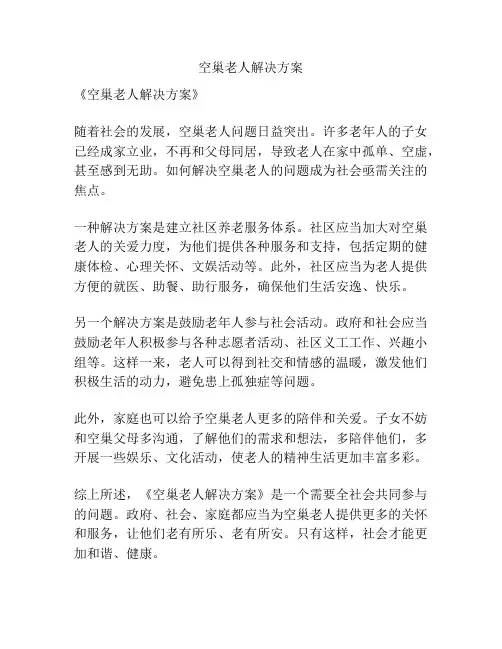 空巢老人解决方案

《空巢老人解决方案》

随着社会的发展，空巢老人问题日益突出。许多老年人的子女已经成家立业，不再和父母同居，导致老人在家中孤单、空虚，甚至感到无助。如何解决空巢老人的问题成为社会亟需关注的焦点。

一种解决方案是建立社区养老服务体系。社区应当加大对空巢老人的关爱力度，为他们提供各种服务和支持，包括定期的健康体检、心理关怀、文娱活动等。此外，社区应当为老人提供方便的就医、助餐、助行服务，确保他们生活安逸、快乐。

另一个解决方案是鼓励老年人参与社会活动。政府和社会应当鼓励老年人积极参与各种志愿者活动、社区义工工作、兴趣小组等。这样一来，老人可以得到社交和情感的温暖，激发他们积极生活的动力，避免患上孤独症等问题。

此外，家庭也可以给予空巢老人更多的陪伴和关爱。子女不妨和空巢父母多沟通，了解他们的需求和想法，多陪伴他们，多开展一些娱乐、文化活动，使老人的精神生活更加丰富多彩。

综上所述，《空巢老人解决方案》是一个需要全社会共同参与的问题。政府、社会、家庭都应当为空巢老人提供更多的关怀和服务，让他们老有所乐、老有所安。只有这样，社会才能更加和谐、健康。